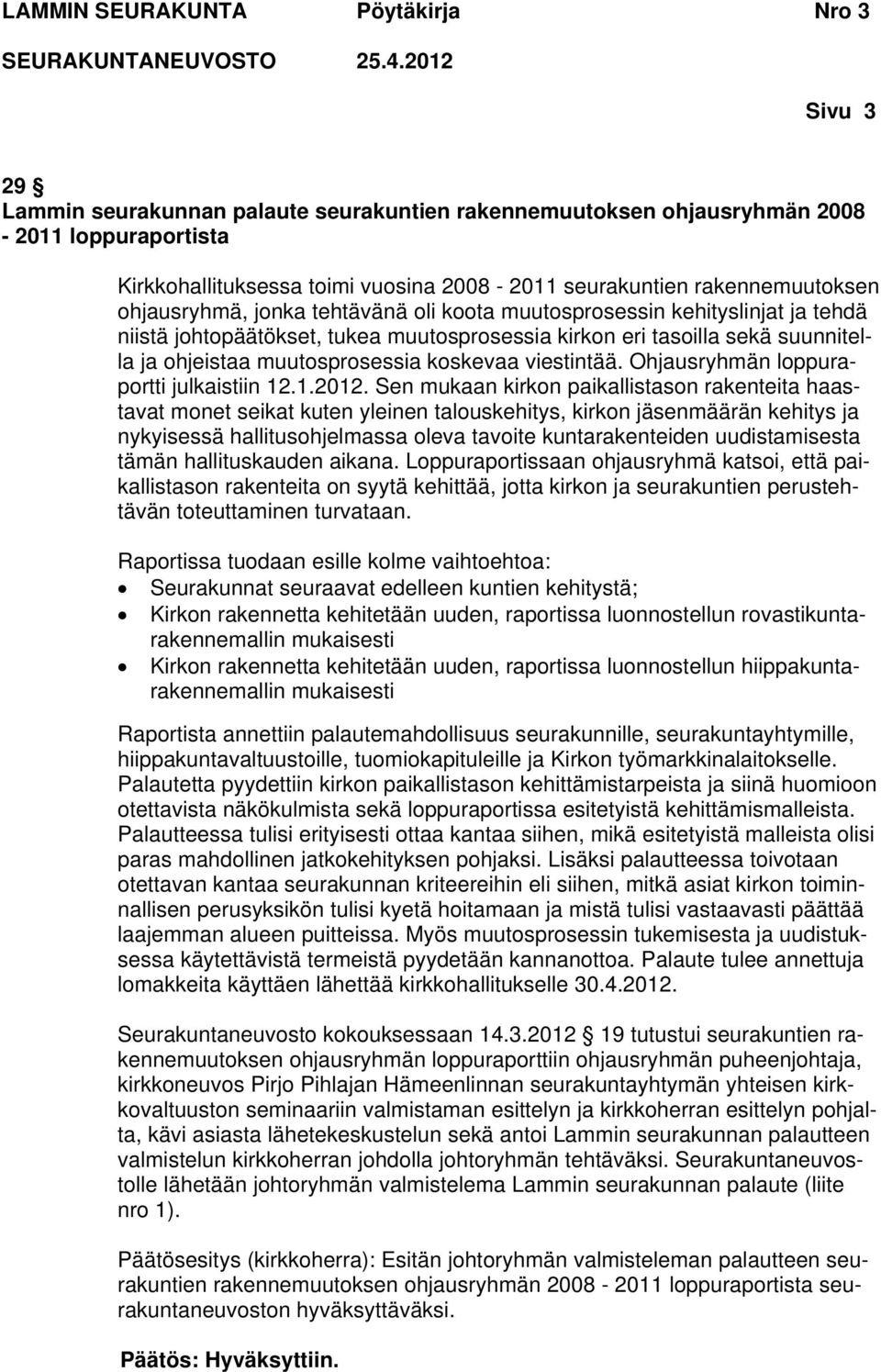 LAMMIN SEURAKUNTA Pöytäkirja Nro 3
SEURAKUNTANEUVOSTO 25.4.2012

Sivu 3

29 §
Lammin seurakunnan palaute seurakuntien rakennemuutoksen ohjausryhmän 2008 - 2011 loppuraportista

Kirkkohallituksessa toimi vuosina 2008 - 2011 seurakuntien rakennemuutoksen ohjausryhmä, jonka tehtävänä oli koota muutosprosessin kehityslinjat ja tehdä niistä johtopäätökset, tukea muutosprosessia kirkon eri tasoilla sekä suunnitella ja ohjeistaa muutosprosessia koskevaa viestintää. Ohjausryhmän loppuraportti julkaistiin 12.1.2012. Sen mukaan kirkon paikallistason rakenteita haastavat monet seikat kuten yleinen talouskehitys, kirkon jäsenmäärän kehitys ja nykyisessä hallitusohjelmassa oleva tavoite kuntarakenteiden uudistamisesta tämän hallituskauden aikana. Loppuraportissaan ohjausryhmä katsoi, että paikallistason rakenteita on syytä kehittää, jotta kirkon ja seurakuntien perustehtävän toteuttaminen turvataan.

Raportissa tuodaan esille kolme vaihtoehtoa:
• Seurakunnat seuraavat edelleen kuntien kehitystä;
• Kirkon rakennetta kehitetään uuden, raportissa luonnostellun rovastikuntarakennemallin mukaisesti
• Kirkon rakennetta kehitetään uuden, raportissa luonnostellun hiippakuntarakennemallin mukaisesti

Raportista annettiin palautemahdollisuus seurakunnille, seurakuntayhtymille, hiippakuntavaltuustoille, tuomiokapituleille ja Kirkon työmarkkinalaitokselle. Palautetta pyydettiin kirkon paikallistason kehittämistarpeista ja siinä huomioon otettavista näkökulmista sekä loppuraportissa esitetyistä kehittämismalleista. Palautteessa tulisi erityisesti ottaa kantaa siihen, mikä esitetyistä malleista olisi paras mahdollinen jatkokehityksen pohjaksi. Lisäksi palautteessa toivotaan otettavan kantaa seurakunnan kriteereihin eli siihen, mitkä asiat kirkon toiminnallisen perusyksikön tulisi kyetä hoitamaan ja mistä tulisi vastaavasti päättää laajemman alueen puitteissa. Myös muutosprosessin tukemisesta ja uudistuksessa käytettävistä termeistä pyydetään kannanottoa. Palaute tulee annettuja lomakkeita käyttäen lähettää kirkkohallitukselle 30.4.2012.

Seurakuntaneuvosto kokouksessaan 14.3.2012 § 19 tutustui seurakuntien rakennemuutoksen ohjausryhmän loppuraporttiin ohjausryhmän puheenjohtaja, kirkkoneuvos Pirjo Pihlajan Hämeenlinnan seurakuntayhtymän yhteisen kirkkovaltuuston seminaariin valmistaman esittelyn ja kirkkoherran esittelyn pohjalta, kävi asiasta lähetekeskustelun sekä antoi Lammin seurakunnan palautteen valmistelun kirkkoherran johdolla johtoryhmän tehtäväksi. Seurakuntaneuvostolle lähetään johtoryhmän valmistelema Lammin seurakunnan palaute (liite nro 1).

Päätösesitys (kirkkoherra): Esitän johtoryhmän valmisteleman palautteen seurakuntien rakennemuutoksen ohjausryhmän 2008 - 2011 loppuraportista seurakuntaneuvoston hyväksyttäväksi.

Päätös: Hyväksyttiin.